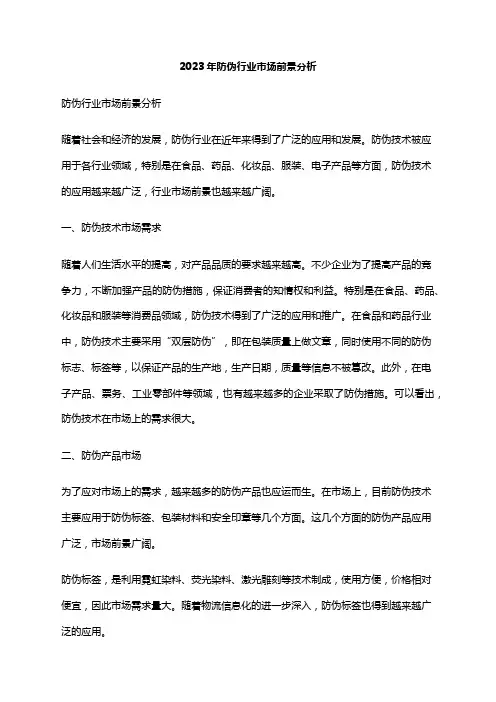 2023年防伪行业市场前景分析

防伪行业市场前景分析

随着社会和经济的发展，防伪行业在近年来得到了广泛的应用和发展。防伪技术被应用于各行业领域，特别是在食品、药品、化妆品、服装、电子产品等方面，防伪技术的应用越来越广泛，行业市场前景也越来越广阔。

一、防伪技术市场需求

随着人们生活水平的提高，对产品品质的要求越来越高。不少企业为了提高产品的竞争力，不断加强产品的防伪措施，保证消费者的知情权和利益。特别是在食品、药品、化妆品和服装等消费品领域，防伪技术得到了广泛的应用和推广。在食品和药品行业中，防伪技术主要采用“双层防伪”，即在包装质量上做文章，同时使用不同的防伪标志、标签等，以保证产品的生产地，生产日期，质量等信息不被篡改。此外，在电子产品、票务、工业零部件等领域，也有越来越多的企业采取了防伪措施。可以看出，防伪技术在市场上的需求很大。

二、防伪产品市场

为了应对市场上的需求，越来越多的防伪产品也应运而生。在市场上，目前防伪技术主要应用于防伪标签、包装材料和安全印章等几个方面。这几个方面的防伪产品应用广泛，市场前景广阔。

防伪标签，是利用霓虹染料、荧光染料、激光雕刻等技术制成，使用方便，价格相对便宜，因此市场需求量大。随着物流信息化的进一步深入，防伪标签也得到越来越广泛的应用。